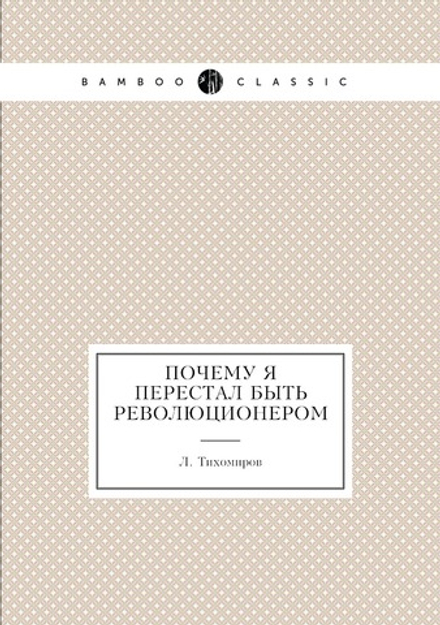 BAMBOO CLASSIC

ПОЧЕМУ Я ПЕРЕСТАЛ БЫТЬ РЕВОЛЮЦИОНЕРОМ

Л. Тихомиров